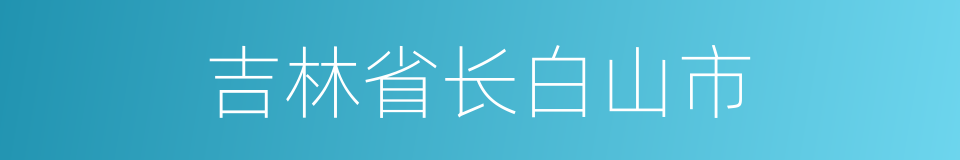 吉林省长白山市